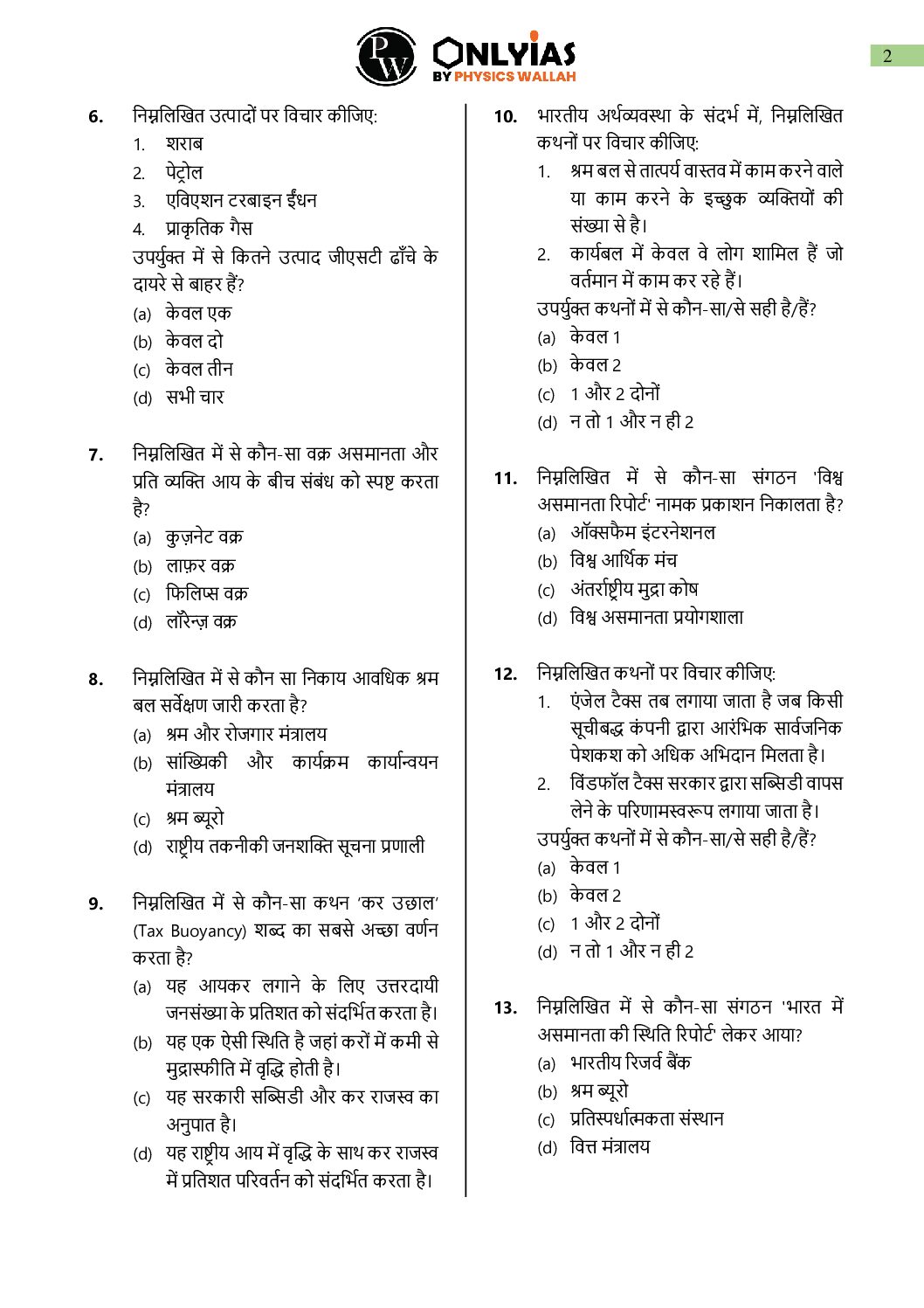 PW ONLYIAS BY PHYSICS WALLAH

2

6. निम्नलिखित उत्पादों पर विचार कीजिए:
1. शराब
2. पेट्रोल
3. एविएशन टरबाइन ईंधन
4. प्राकृतिक गैस
उपर्युक्त में से कितने उत्पाद जीएसटी ढाँचे के दायरे से बाहर हैं?
(a) केवल एक
(b) केवल दो
(c) केवल तीन
(d) सभी चार

7. निम्नलिखित में से कौन-सा वक्र असमानता और प्रति व्यक्ति आय के बीच संबंध को स्पष्ट करता है?
(a) कुज़नेट वक्र
(b) लाफ़र वक्र
(c) फिलिप्स वक्र
(d) लॉरेन्ज़ वक्र

8. निम्नलिखित में से कौन सा निकाय आवधिक श्रम बल सर्वेक्षण जारी करता है?
(a) श्रम और रोजगार मंत्रालय
(b) सांख्यिकी और कार्यक्रम कार्यान्वयन मंत्रालय
(c) श्रम ब्यूरो
(d) राष्ट्रीय तकनीकी जनशक्ति सूचना प्रणाली

9. निम्नलिखित में से कौन-सा कथन 'कर उछाल' (Tax Buoyancy) शब्द का सबसे अच्छा वर्णन करता है?
(a) यह आयकर लगाने के लिए उत्तरदायी जनसंख्या के प्रतिशत को संदर्भित करता है।
(b) यह एक ऐसी स्थिति है जहां करों में कमी से मुद्रास्फीति में वृद्धि होती है।
(c) यह सरकारी सब्सिडी और कर राजस्व का अनुपात है।
(d) यह राष्ट्रीय आय में वृद्धि के साथ कर राजस्व में प्रतिशत परिवर्तन को संदर्भित करता है।

10. भारतीय अर्थव्यवस्था के संदर्भ में, निम्नलिखित कथनों पर विचार कीजिए:
1. श्रम बल से तात्पर्य वास्तव में काम करने वाले या काम करने के इच्छुक व्यक्तियों की संख्या से है।
2. कार्यबल में केवल वे लोग शामिल हैं जो वर्तमान में काम कर रहे हैं।
उपर्युक्त कथनों में से कौन-सा/से सही है/हैं?
(a) केवल 1
(b) केवल 2
(c) 1 और 2 दोनों
(d) न तो 1 और न ही 2

11. निम्नलिखित में से कौन-सा संगठन 'विश्व असमानता रिपोर्ट' नामक प्रकाशन निकालता है?
(a) ऑक्सफैम इंटरनेशनल
(b) विश्व आर्थिक मंच
(c) अंतर्राष्ट्रीय मुद्रा कोष
(d) विश्व असमानता प्रयोगशाला

12. निम्नलिखित कथनों पर विचार कीजिए:
1. एंजेल टैक्स तब लगाया जाता है जब किसी सूचीबद्ध कंपनी द्वारा आरंभिक सार्वजनिक पेशकश को अधिक अभिदान मिलता है।
2. विंडफॉल टैक्स सरकार द्वारा सब्सिडी वापस लेने के परिणामस्वरूप लगाया जाता है।
उपर्युक्त कथनों में से कौन-सा/से सही है/हैं?
(a) केवल 1
(b) केवल 2
(c) 1 और 2 दोनों
(d) न तो 1 और न ही 2

13. निम्नलिखित में से कौन-सा संगठन 'भारत में असमानता की स्थिति रिपोर्ट' लेकर आया?
(a) भारतीय रिजर्व बैंक
(b) श्रम ब्यूरो
(c) प्रतिस्पर्धात्मकता संस्थान
(d) वित्त मंत्रालय